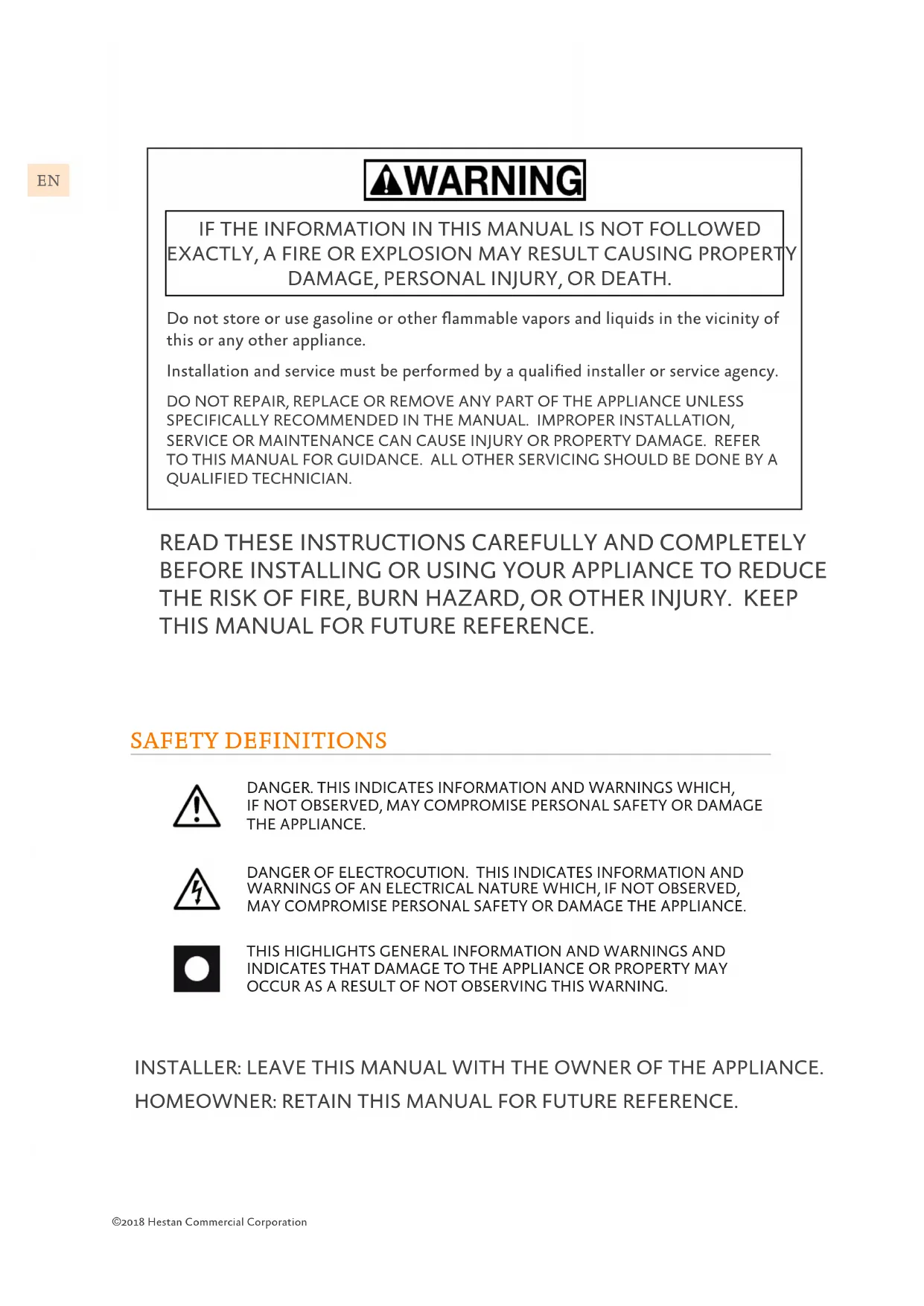 EN

WARNING

IF THE INFORMATION IN THIS MANUAL IS NOT FOLLOWED EXACTLY, A FIRE OR EXPLOSION MAY RESULT CAUSING PROPERTY DAMAGE, PERSONAL INJURY, OR DEATH.

Do not store or use gasoline or other flammable vapors and liquids in the vicinity of this or any other appliance.

Installation and service must be performed by a qualified installer or service agency.

DO NOT REPAIR, REPLACE OR REMOVE ANY PART OF THE APPLIANCE UNLESS SPECIFICALLY RECOMMENDED IN THE MANUAL. IMPROPER INSTALLATION, SERVICE OR MAINTENANCE CAN CAUSE INJURY OR PROPERTY DAMAGE. REFER TO THIS MANUAL FOR GUIDANCE. ALL OTHER SERVICING SHOULD BE DONE BY A QUALIFIED TECHNICIAN.

READ THESE INSTRUCTIONS CAREFULLY AND COMPLETELY BEFORE INSTALLING OR USING YOUR APPLIANCE TO REDUCE THE RISK OF FIRE, BURN HAZARD, OR OTHER INJURY. KEEP THIS MANUAL FOR FUTURE REFERENCE.

SAFETY DEFINITIONS

DANGER. THIS INDICATES INFORMATION AND WARNINGS WHICH, IF NOT OBSERVED, MAY COMPROMISE PERSONAL SAFETY OR DAMAGE THE APPLIANCE.

DANGER OF ELECTROCUTION. THIS INDICATES INFORMATION AND WARNINGS OF AN ELECTRICAL NATURE WHICH, IF NOT OBSERVED, MAY COMPROMISE PERSONAL SAFETY OR DAMAGE THE APPLIANCE.

THIS HIGHLIGHTS GENERAL INFORMATION AND WARNINGS AND INDICATES THAT DAMAGE TO THE APPLIANCE OR PROPERTY MAY OCCUR AS A RESULT OF NOT OBSERVING THIS WARNING.

INSTALLER: LEAVE THIS MANUAL WITH THE OWNER OF THE APPLIANCE.

HOMEOWNER: RETAIN THIS MANUAL FOR FUTURE REFERENCE.

©2018 Hestan Commercial Corporation